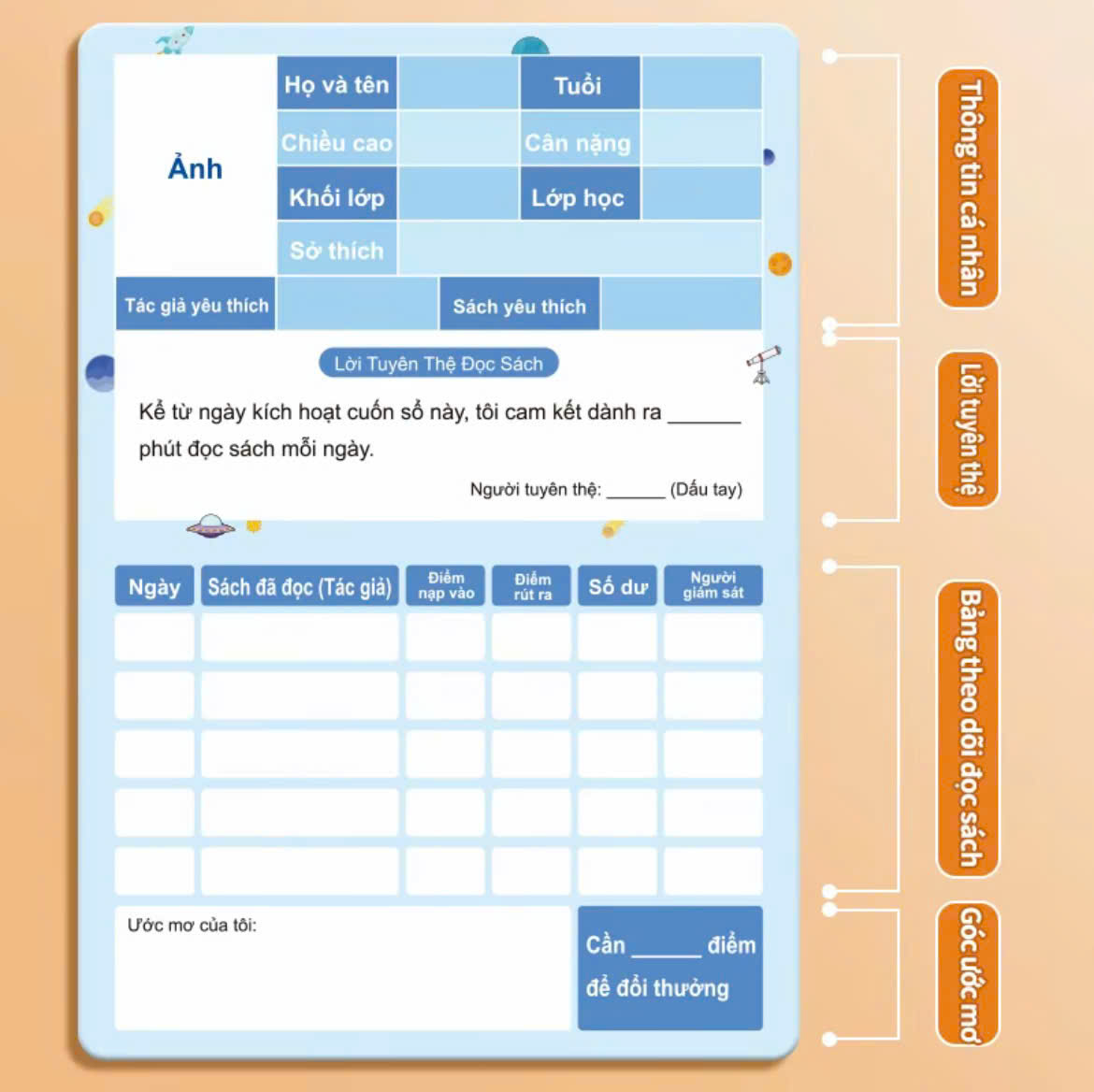 Ảnh

Họ và tên
Tuổi
Chiều cao
Cân nặng
Khối lớp
Lớp học
Sở thích

Tác giả yêu thích
Sách yêu thích

Lời Tuyên Thệ Đọc Sách

Kể từ ngày kích hoạt cuốn sổ này, tôi cam kết dành ra ____ phút đọc sách mỗi ngày.

Người tuyên thệ: ____ (Dấu tay)

| Ngày | Sách đã đọc (Tác giả) | Điểm nạp vào | Điểm rút ra | Số dư | Người giám sát |
|---|---|---|---|---|---|
| | | | | | |
| | | | | | |
| | | | | | |
| | | | | | |
| | | | | | |

Ước mơ của tôi:

Cần ____ điểm để đổi thưởng

Thông tin cá nhân

Lời tuyên thệ

Bảng theo dõi đọc sách

Góc ước mơ